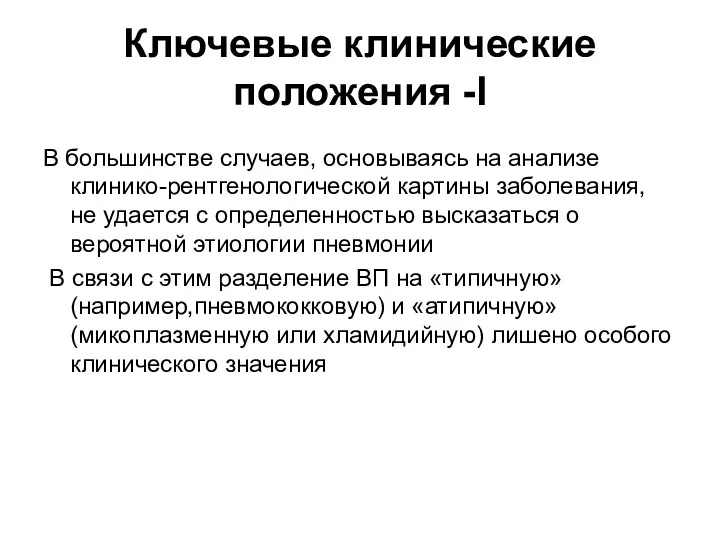 Ключевые клинические положения -I

В большинстве случаев, основываясь на анализе клинико-рентгенологической картины заболевания, не удается с определенностью высказаться о вероятной этиологии пневмонии

В связи с этим разделение ВП на «типичную» (например,пневмококковую) и «атипичную» (микоплазменную или хламидийную) лишено особого клинического значения